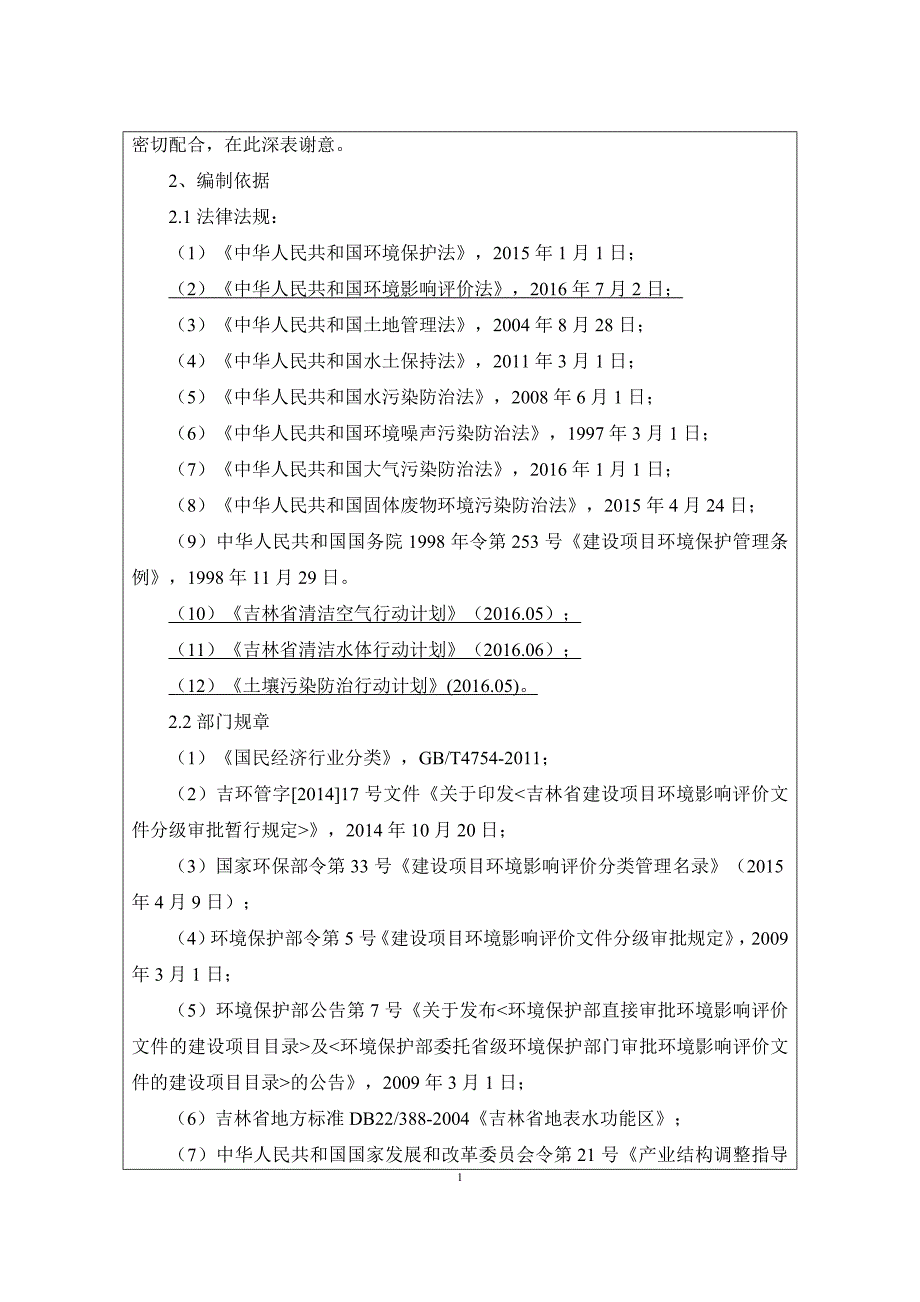 密切配合，在此深表谢意。

2、编制依据

2.1 法律法规：

（1）《中华人民共和国环境保护法》，2015 年 1 月 1 日；

（2）《中华人民共和国环境影响评价法》，2016 年 7 月 2 日；

（3）《中华人民共和国土地管理法》，2004 年 8 月 28 日；

（4）《中华人民共和国水土保持法》，2011 年 3 月 1 日；

（5）《中华人民共和国水污染防治法》，2008 年 6 月 1 日；

（6）《中华人民共和国环境噪声污染防治法》，1997 年 3 月 1 日；

（7）《中华人民共和国大气污染防治法》，2016 年 1 月 1 日；

（8）《中华人民共和国固体废物环境污染防治法》，2015 年 4 月 24 日；

（9）中华人民共和国国务院 1998 年令第 253 号《建设项目环境保护管理条例》，1998 年 11 月 29 日。

（10）《吉林省清洁空气行动计划》（2016.05）；

（11）《吉林省清洁水体行动计划》（2016.06）；

（12）《土壤污染防治行动计划》(2016.05)。

2.2 部门规章

（1）《国民经济行业分类》，GB/T4754-2011；

（2）吉环管字[2014]17 号文件《关于印发<吉林省建设项目环境影响评价文件分级审批暂行规定>》，2014 年 10 月 20 日；

（3）国家环保部令第 33 号《建设项目环境影响评价分类管理名录》（2015 年 4 月 9 日）；

（4）环境保护部令第 5 号《建设项目环境影响评价文件分级审批规定》，2009 年 3 月 1 日；

（5）环境保护部公告第 7 号《关于发布<环境保护部直接审批环境影响评价文件的建设项目目录>及<环境保护部委托省级环境保护部门审批环境影响评价文件的建设项目目录>的公告》，2009 年 3 月 1 日；

（6）吉林省地方标准 DB22/388-2004《吉林省地表水功能区》；

（7）中华人民共和国国家发展和改革委员会令第 21 号《产业结构调整指导

1